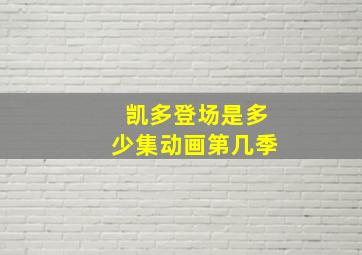 凯多登场是多少集动画第几季